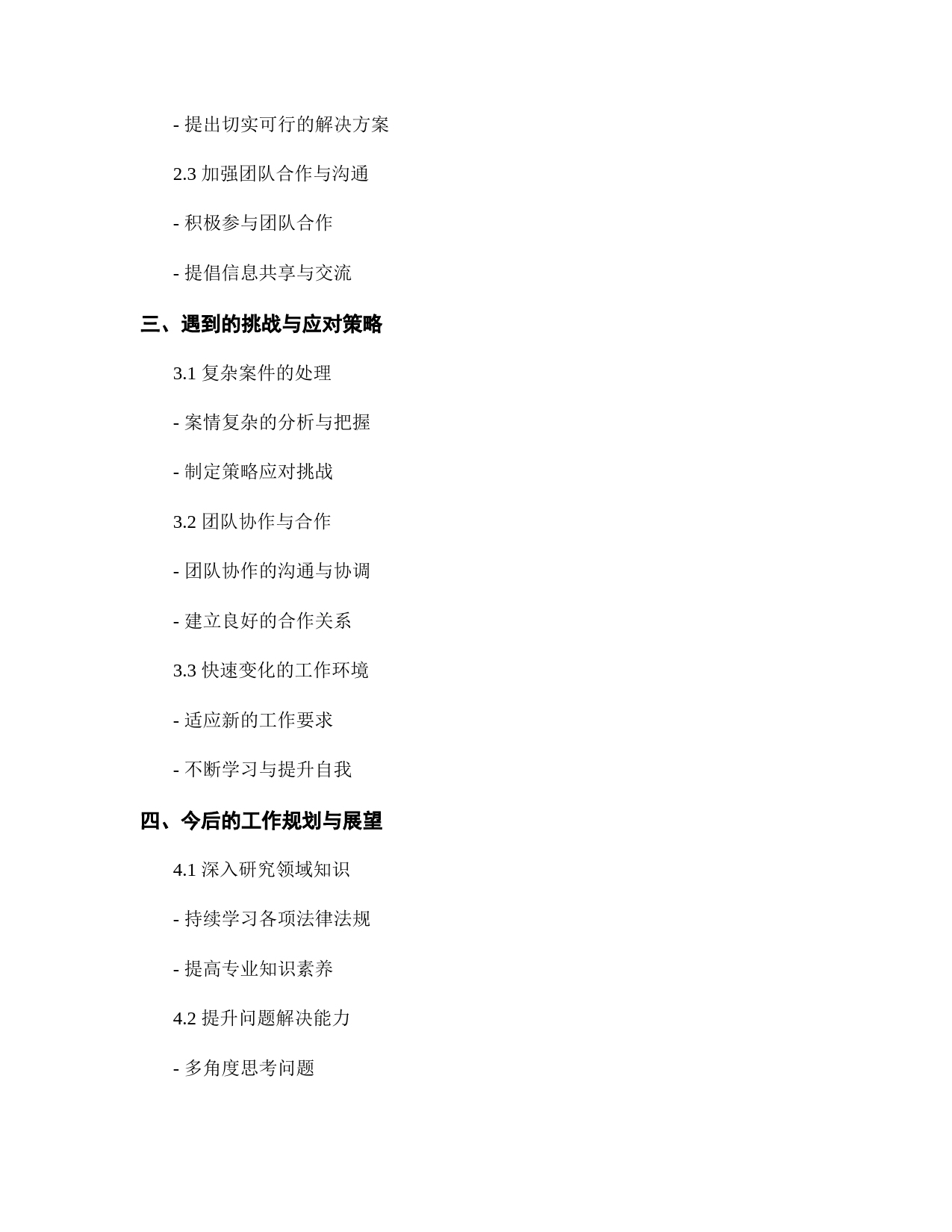 - 提出切实可行的解决方案

2.3 加强团队合作与沟通

- 积极参与团队合作

- 提倡信息共享与交流

三、遇到的挑战与应对策略

3.1 复杂案件的处理

- 案情复杂的分析与把握

- 制定策略应对挑战

3.2 团队协作与合作

- 团队协作的沟通与协调

- 建立良好的合作关系

3.3 快速变化的工作环境

- 适应新的工作要求

- 不断学习与提升自我

四、今后的工作规划与展望

4.1 深入研究领域知识

- 持续学习各项法律法规

- 提高专业知识素养

4.2 提升问题解决能力

- 多角度思考问题